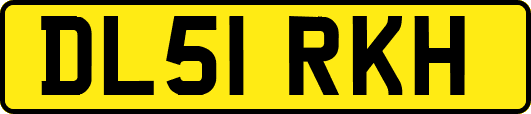 DL51 RKH